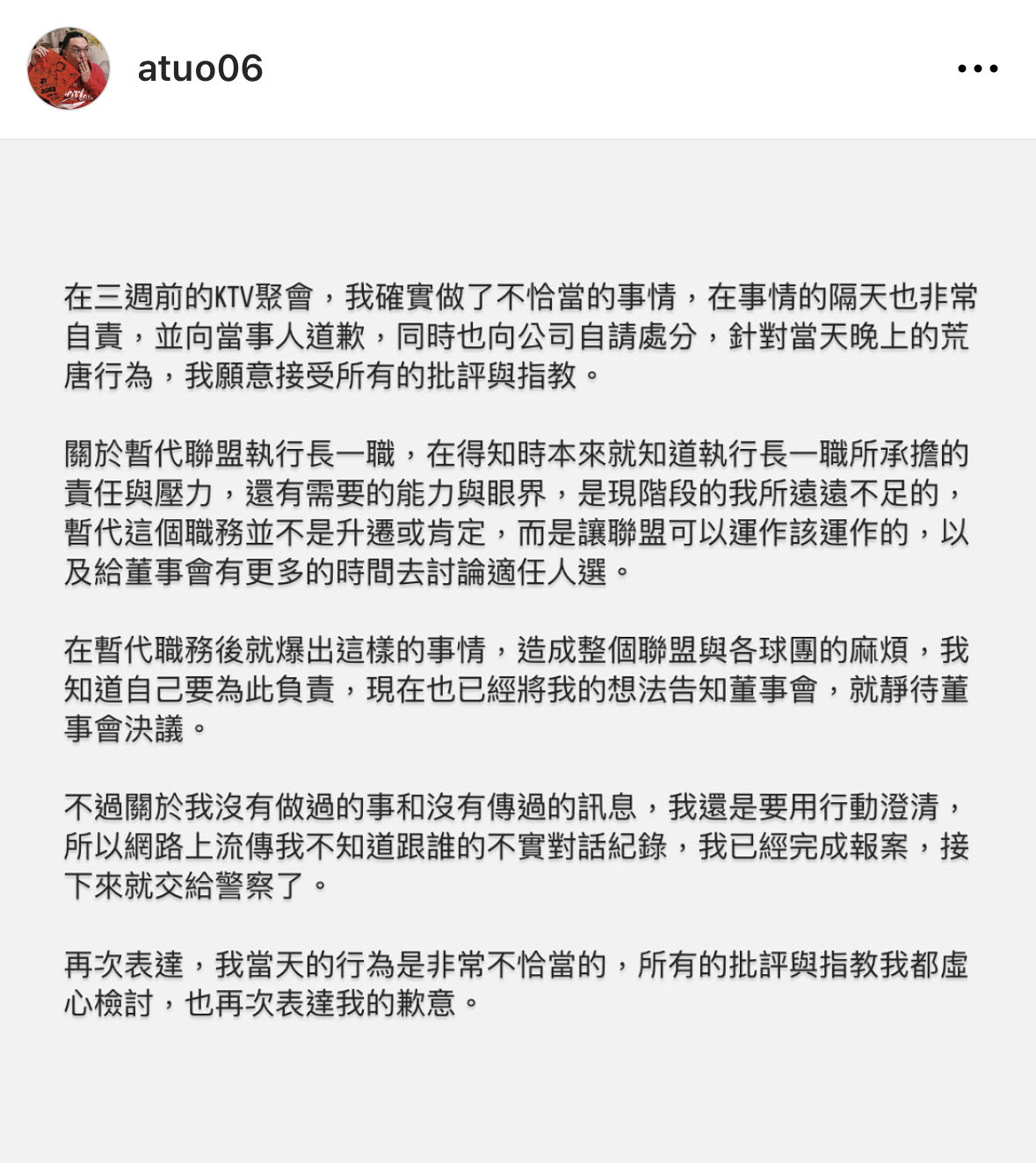 atuo06

在三週前的KTV聚會，我確實做了不恰當的事情，在事情的隔天也非常自責，並向當事人道歉，同時也向公司自請處分，針對當天晚上的荒唐行為，我願意接受所有的批評與指教。

關於暫代聯盟執行長一職，在得知時本來就知道執行長一職所承擔的責任與壓力，還有需要的能力與眼界，是現階段的我所遠遠不足的，暫代這個職務並不是升遷或肯定，而是讓聯盟可以運作該運作的，以及給董事會有更多的時間去討論適任人選。

在暫代職務後就爆出這樣的事情，造成整個聯盟與各球團的麻煩，我知道自己要為此負責，現在也已經將我的想法告知董事會，就靜待董事會決議。

不過關於我沒有做過的事和沒有傳過的訊息，我還是要用行動澄清，所以網路上流傳我不知道跟誰的不實對話紀錄，我已經完成報案，接下來就交給警察了。

再次表達，我當天的行為是非常不恰當的，所有的批評與指教我都虛心檢討，也再次表達我的歉意。